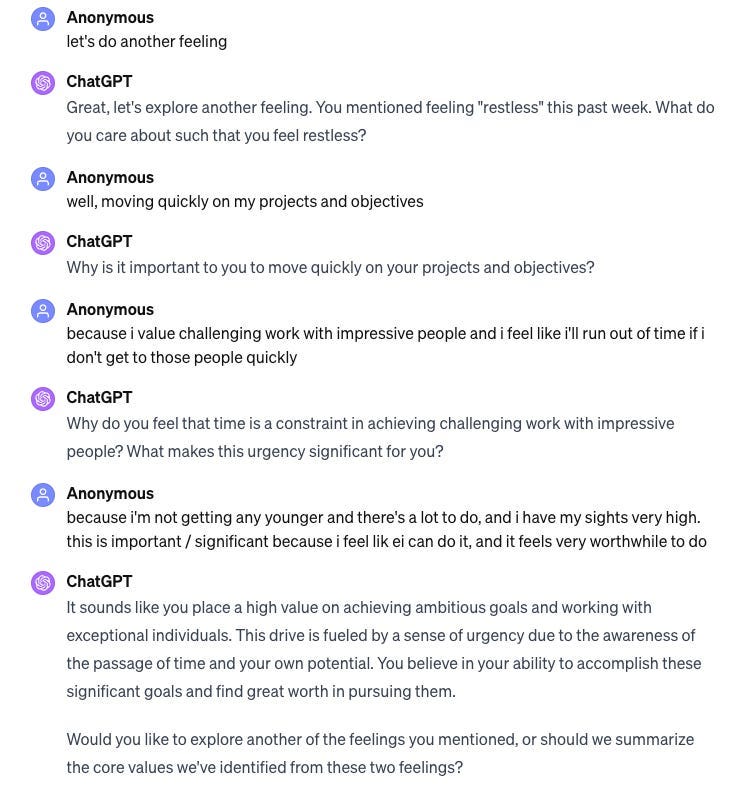 Anonymous
let's do another feeling

ChatGPT
Great, let's explore another feeling. You mentioned feeling "restless" this past week. What do you care about such that you feel restless?

Anonymous
well, moving quickly on my projects and objectives

ChatGPT
Why is it important to you to move quickly on your projects and objectives?

Anonymous
because i value challenging work with impressive people and i feel like i'll run out of time if i don't get to those people quickly

ChatGPT
Why do you feel that time is a constraint in achieving challenging work with impressive people? What makes this urgency significant for you?

Anonymous
because i'm not getting any younger and there's a lot to do, and i have my sights very high. this is important / significant because i feel lik ei can do it, and it feels very worthwhile to do

ChatGPT
It sounds like you place a high value on achieving ambitious goals and working with exceptional individuals. This drive is fueled by a sense of urgency due to the awareness of the passage of time and your own potential. You believe in your ability to accomplish these significant goals and find great worth in pursuing them.

Would you like to explore another of the feelings you mentioned, or should we summarize the core values we've identified from these two feelings?